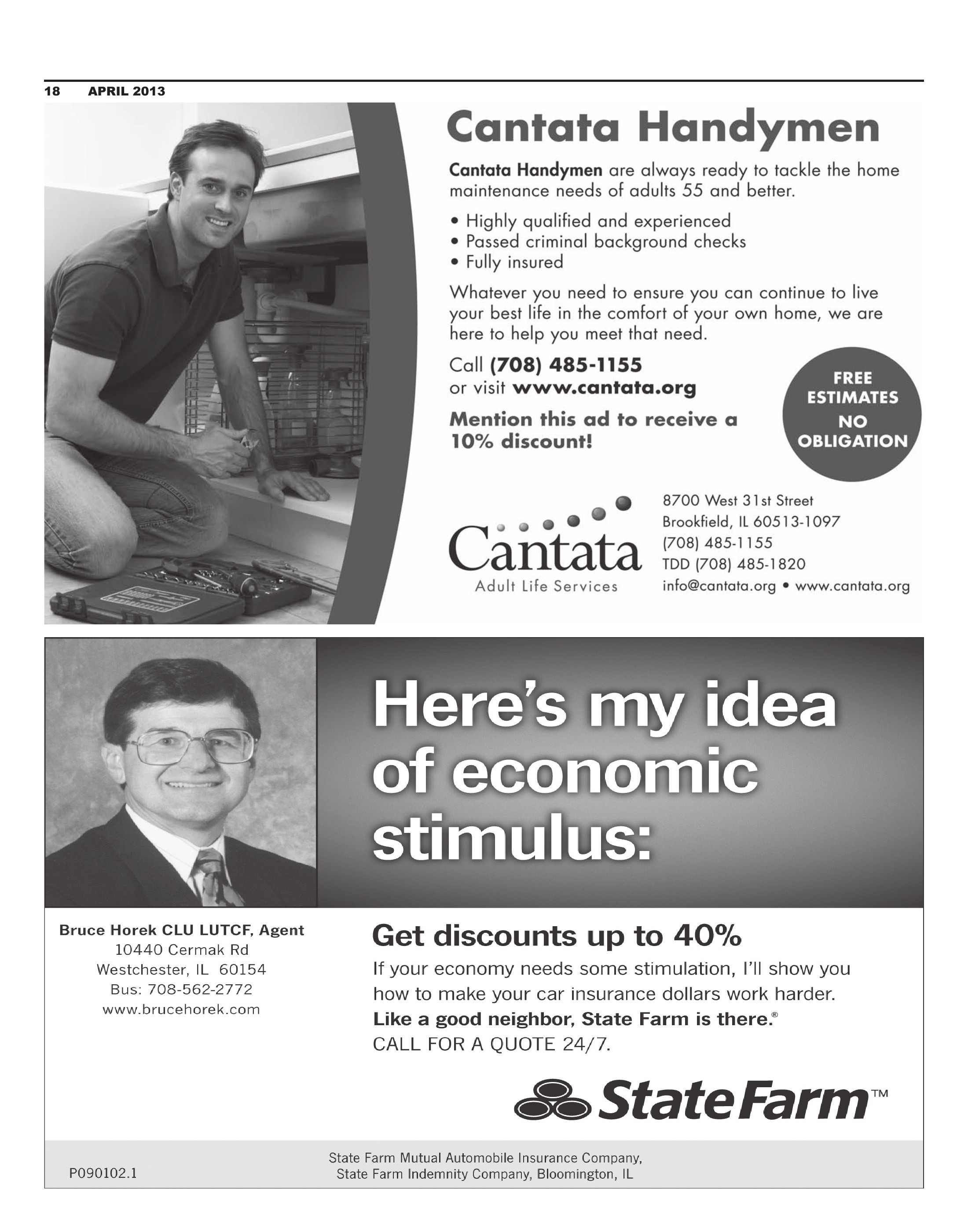 18 APRIL 2013

Cantata Handymen

Cantata Handymen are always ready to tackle the home maintenance needs of adults 55 and better.

• Highly qualified and experienced
• Passed criminal background checks
• Fully insured

Whatever you need to ensure you can continue to live your best life in the comfort of your own home, we are here to help you meet that need.

Call (708) 485-1155
or visit www.cantata.org

Mention this ad to receive a 10% discount!

FREE ESTIMATES NO OBLIGATION

Cantata
Adult Life Services

8700 West 31st Street
Brookfield, IL 60513-1097
(708) 485-1155
TDD (708) 485-1820
info@cantata.org • www.cantata.org

Here's my idea of economic stimulus:

Bruce Horek CLU LUTCF, Agent
10440 Cermak Rd
Westchester, IL 60154
Bus: 708-562-2772
www.brucehorek.com

Get discounts up to 40%

If your economy needs some stimulation, I'll show you how to make your car insurance dollars work harder.
Like a good neighbor, State Farm is there.®
CALL FOR A QUOTE 24/7.

StateFarm™

P090102.1

State Farm Mutual Automobile Insurance Company,
State Farm Indemnity Company, Bloomington, IL